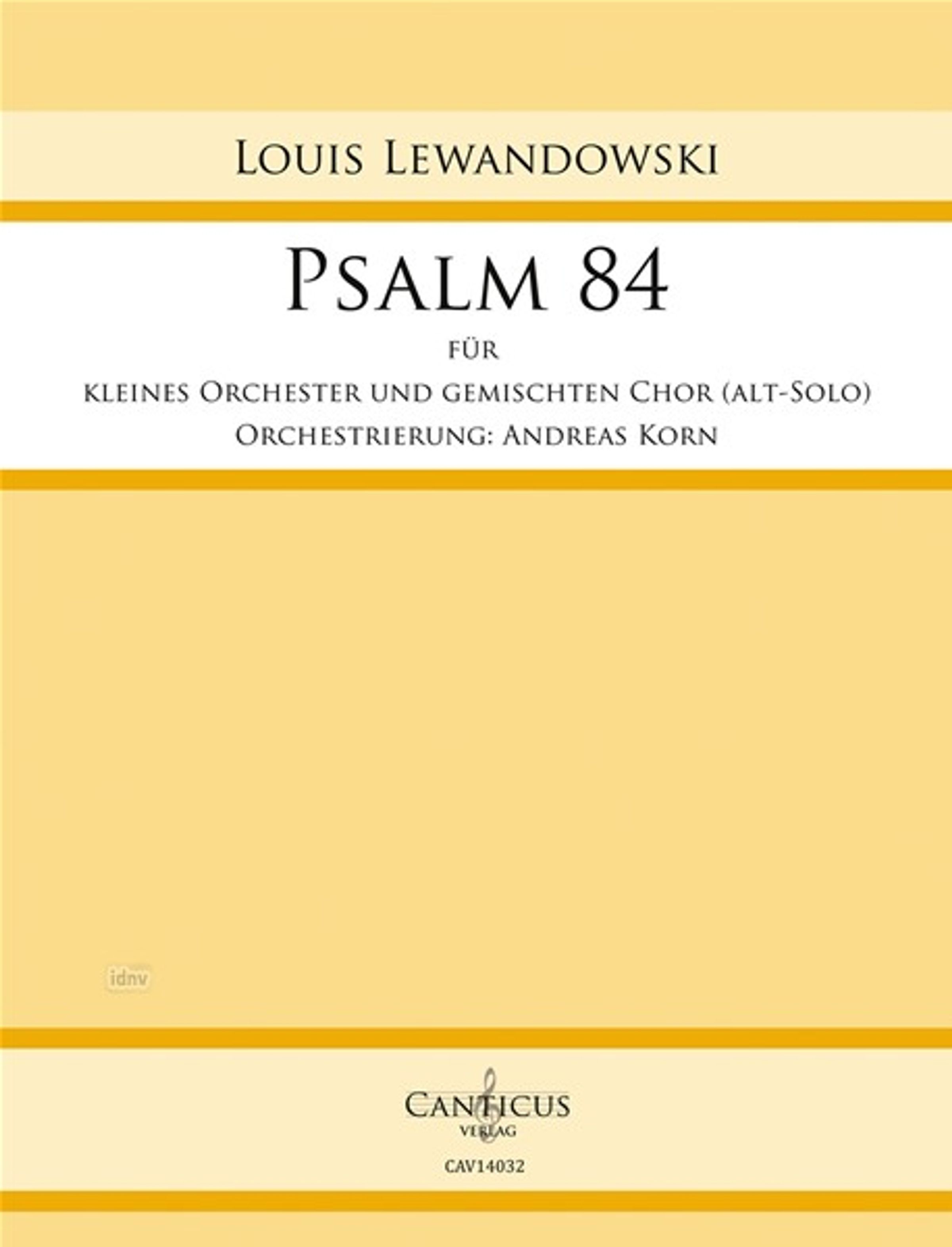 Louis Lewandowski

Psalm 84

für

kleines Orchester und gemischten Chor (alt-Solo)

Orchestrierung: Andreas Korn

Canticus
Verlag

CAV14032

idnv